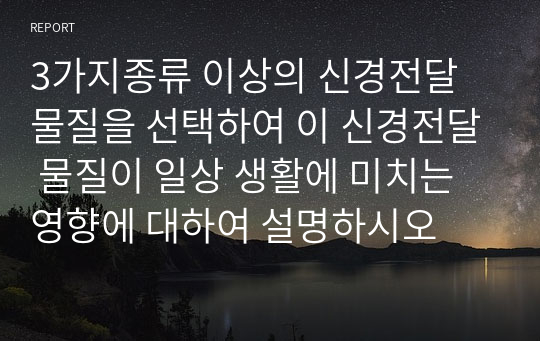 REPORT

3가지종류 이상의 신경전달물질을 선택하여 이 신경전달 물질이 일상 생활에 미치는 영향에 대하여 설명하시오